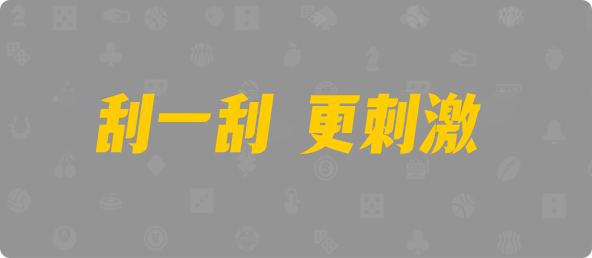 刮一刮 更刺激